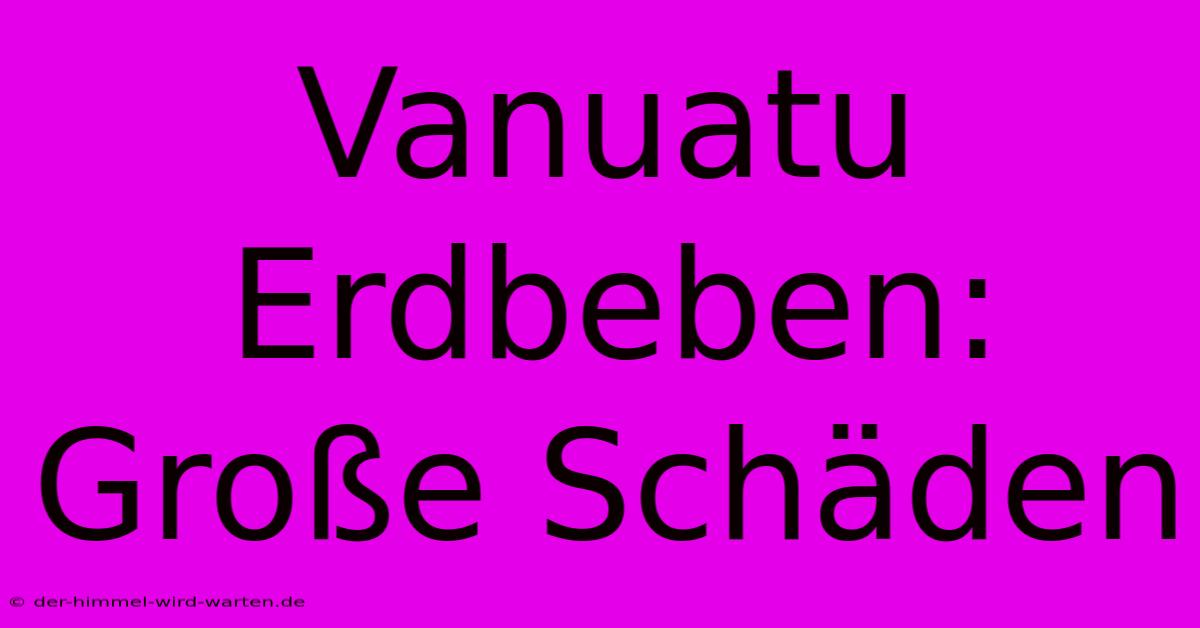 Vanuatu Erdbeben: Große Schäden

© der-himmel-wird-warten.de